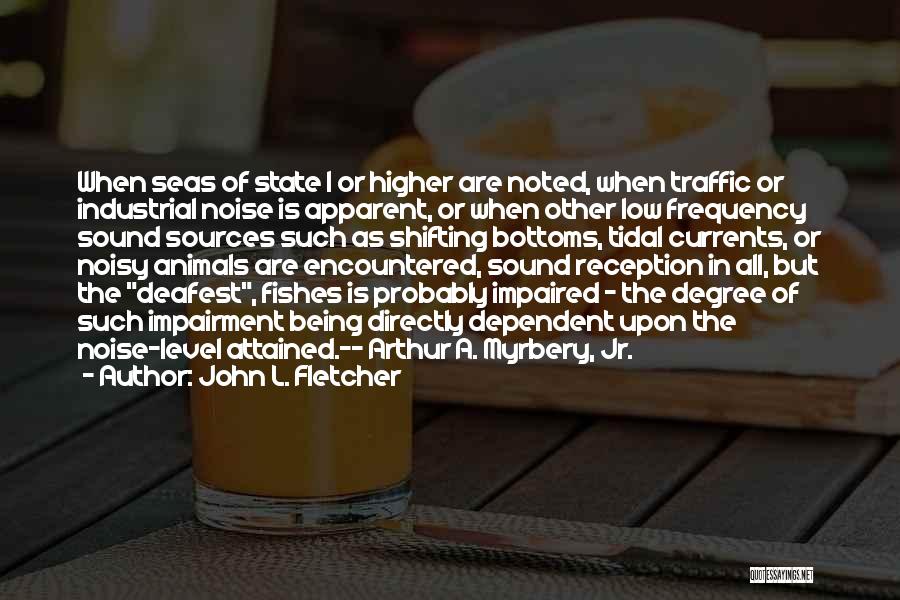 When seas of state 1 or higher are noted, when traffic or industrial noise is apparent, or when other low frequency sound sources such as shifting bottoms, tidal currents, or noisy animals are encountered, sound reception in all, but the "deafest", fishes is probably impaired - the degree of such impairment being directly dependent upon the noise-level attained.-- Arthur A. Myrbery, Jr.
- Author: John L. Fletcher

QUOTESSAYINGS.NET